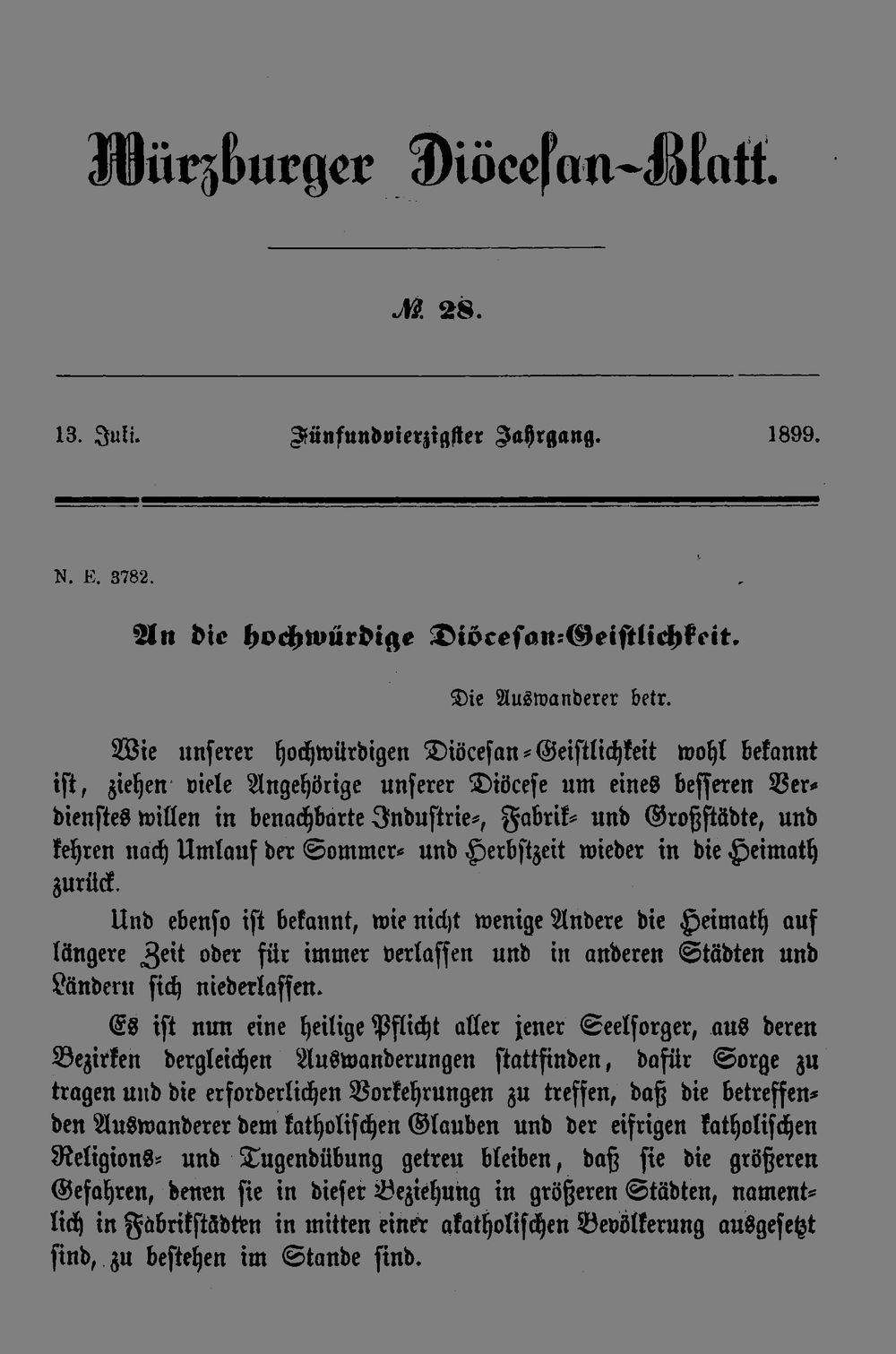 Würzburger Diöcesan-Blatt.

№ 28.

13. Juli. Fünfundvierzigster Jahrgang. 1899.

N. E. 3782.

An die hochwürdige Diöcesan-Geistlichkeit.

Die Auswanderer betr.

Wie unserer hochwürdigen Diöcesan-Geistlichkeit wohl bekannt ist, ziehen viele Angehörige unserer Diöcese um eines besseren Verdienstes willen in benachbarte Industrie-, Fabrik- und Großstädte, und kehren nach Umlauf der Sommer- und Herbstzeit wieder in die Heimath zurück.

Und ebenso ist bekannt, wie nicht wenige Andere die Heimath auf längere Zeit oder für immer verlassen und in anderen Städten und Ländern sich niederlassen.

Es ist nun eine heilige Pflicht aller jener Seelsorger, aus deren Bezirken dergleichen Auswanderungen stattfinden, dafür Sorge zu tragen und die erforderlichen Vorkehrungen zu treffen, daß die betreffenden Auswanderer dem katholischen Glauben und der eifrigen katholischen Religions- und Tugendübung getreu bleiben, daß sie die größeren Gefahren, denen sie in dieser Beziehung in größeren Städten, namentlich in Fabrikstädten in mitten einer akatholischen Bevölkerung ausgesetzt sind, zu bestehen im Stande sind.